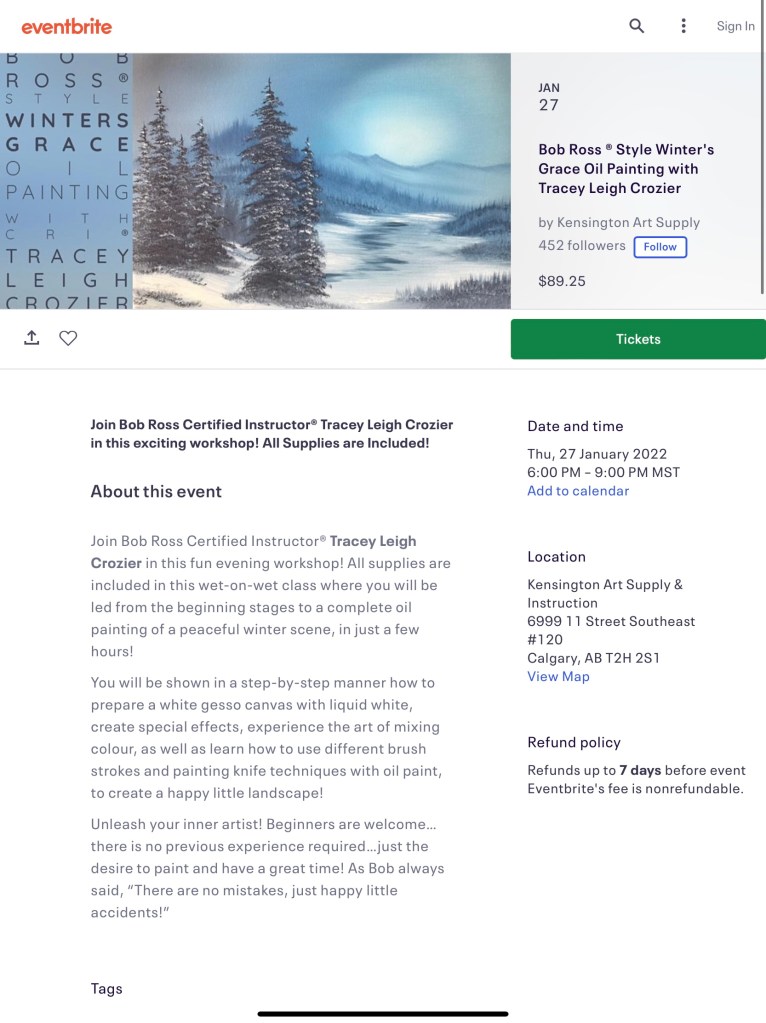 eventbrite

Sign In

BOB ROSS® STYLE WINTERS GRACE OIL PAINTING WITH CRI® TRACEY LEIGH CROZIER

JAN
27

Bob Ross ® Style Winter's Grace Oil Painting with Tracey Leigh Crozier

by Kensington Art Supply
452 followers Follow

$89.25

Tickets

Join Bob Ross Certified Instructor® Tracey Leigh Crozier in this exciting workshop! All Supplies are Included!

About this event

Join Bob Ross Certified Instructor® Tracey Leigh Crozier in this fun evening workshop! All supplies are included in this wet-on-wet class where you will be led from the beginning stages to a complete oil painting of a peaceful winter scene, in just a few hours!

You will be shown in a step-by-step manner how to prepare a white gesso canvas with liquid white, create special effects, experience the art of mixing colour, as well as learn how to use different brush strokes and painting knife techniques with oil paint, to create a happy little landscape!

Unleash your inner artist! Beginners are welcome… there is no previous experience required…just the desire to paint and have a great time! As Bob always said, "There are no mistakes, just happy little accidents!"

Tags

Date and time
Thu, 27 January 2022
6:00 PM – 9:00 PM MST
Add to calendar

Location
Kensington Art Supply & Instruction
6999 11 Street Southeast #120
Calgary, AB T2H 2S1
View Map

Refund policy
Refunds up to 7 days before event
Eventbrite's fee is nonrefundable.